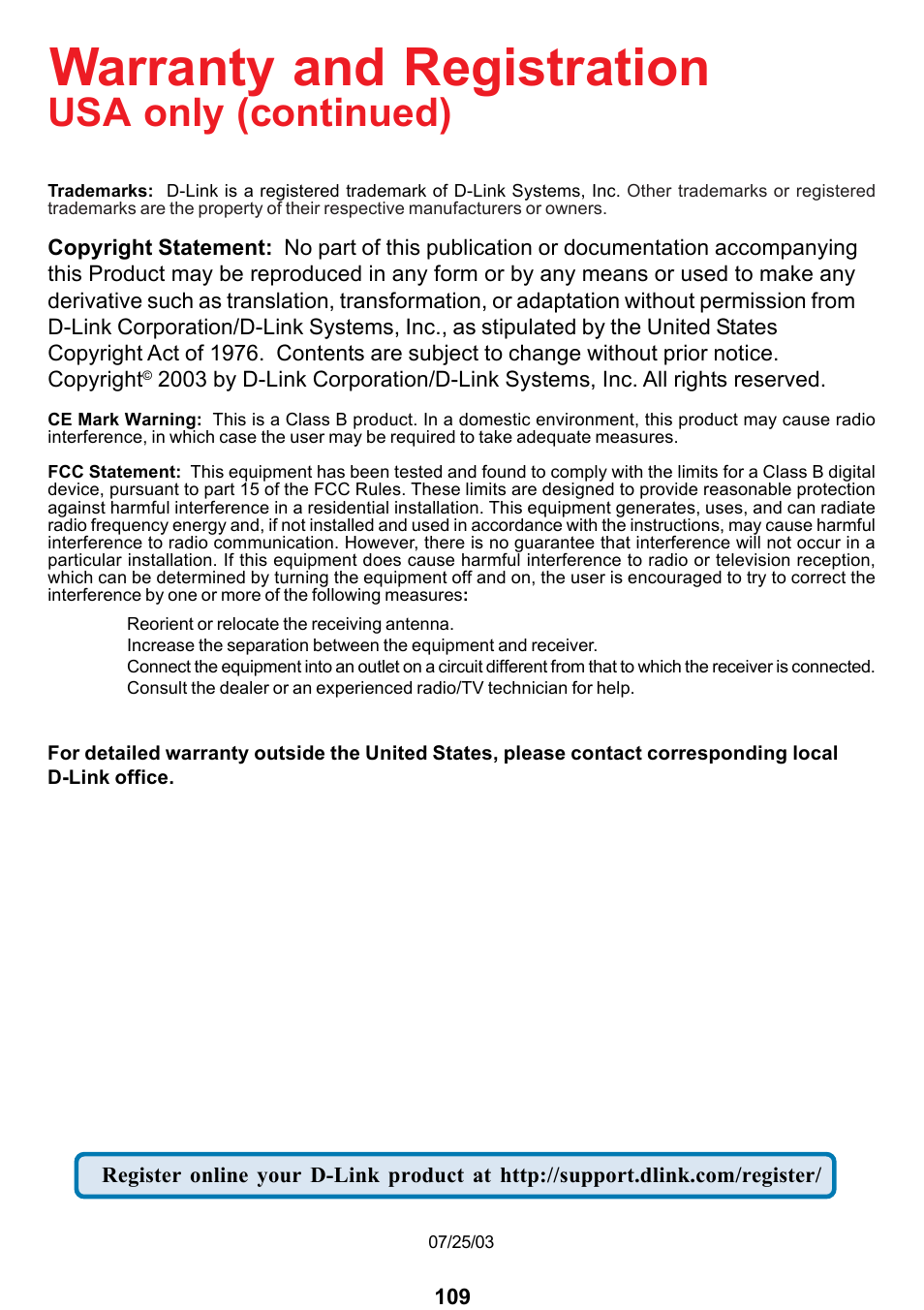 Warranty and Registration
USA only (continued)

Trademarks: D-Link is a registered trademark of D-Link Systems, Inc. Other trademarks or registered trademarks are the property of their respective manufacturers or owners.

Copyright Statement: No part of this publication or documentation accompanying this Product may be reproduced in any form or by any means or used to make any derivative such as translation, transformation, or adaptation without permission from D-Link Corporation/D-Link Systems, Inc., as stipulated by the United States Copyright Act of 1976. Contents are subject to change without prior notice. Copyright© 2003 by D-Link Corporation/D-Link Systems, Inc. All rights reserved.

CE Mark Warning: This is a Class B product. In a domestic environment, this product may cause radio interference, in which case the user may be required to take adequate measures.

FCC Statement: This equipment has been tested and found to comply with the limits for a Class B digital device, pursuant to part 15 of the FCC Rules. These limits are designed to provide reasonable protection against harmful interference in a residential installation. This equipment generates, uses, and can radiate radio frequency energy and, if not installed and used in accordance with the instructions, may cause harmful interference to radio communication. However, there is no guarantee that interference will not occur in a particular installation. If this equipment does cause harmful interference to radio or television reception, which can be determined by turning the equipment off and on, the user is encouraged to try to correct the interference by one or more of the following measures:

Reorient or relocate the receiving antenna.
Increase the separation between the equipment and receiver.
Connect the equipment into an outlet on a circuit different from that to which the receiver is connected.
Consult the dealer or an experienced radio/TV technician for help.

For detailed warranty outside the United States, please contact corresponding local D-Link office.

Register online your D-Link product at http://support.dlink.com/register/

07/25/03

109